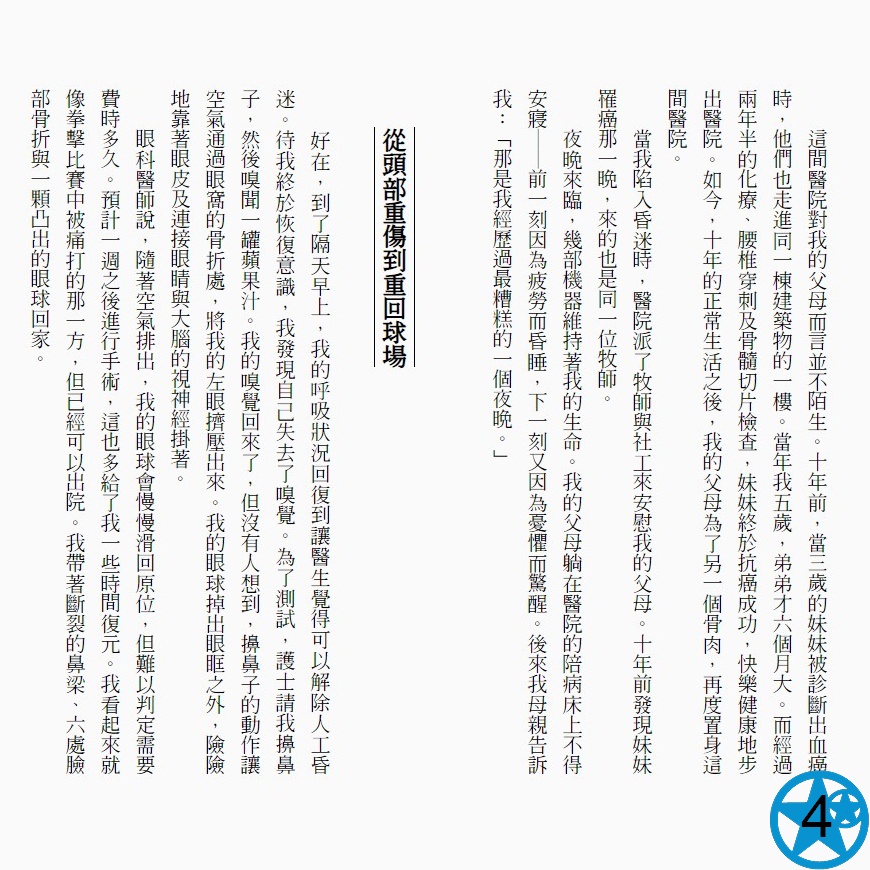 這間醫院對我的父母而言並不陌生。十年前，當三歲的妹妹被診斷出血癌時，他們也走進同一棟建築物的一樓。當年我五歲，弟弟才六個月大。而經過兩年半的化療、腰椎穿刺及骨髓切片檢查，妹妹終於抗癌成功，快樂健康地步出醫院。如今，十年的正常生活之後，我的父母為了另一個骨肉，再度置身這間醫院。

當我陷入昏迷時，醫院派了牧師與社工來安慰我的父母。十年前發現妹妹罹癌那一晚，來的也是同一位牧師。

夜晚來臨，幾部機器維持著我的生命。我的父母躺在醫院的陪病床上不得安寢——前一刻因為疲勞而昏睡，下一刻又因為憂懼而驚醒。後來我母親告訴我：「那是我經歷過最糟糕的一個夜晚。」

從頭部重傷到重回球場

好在，到了隔天早上，我的呼吸狀況回復到讓醫生覺得可以解除人工昏迷。待我終於恢復意識，我發現自己失去了嗅覺。為了測試，護士請我擤鼻子，然後嗅聞一罐蘋果汁。我的嗅覺回來了，但沒有人想到，擤鼻子的動作讓空氣通過眼窩的骨折處，將我的左眼擠壓出來。我的眼球掉出眼眶之外，險險地靠著眼皮及連接眼睛與大腦的視神經掛著。

眼科醫師說，隨著空氣排出，我的眼球會慢慢滑回原位，但難以判定需要費時多久。預計一週之後進行手術，這也多給了我一些時間復元。我看起來就像拳擊比賽中被痛打的那一方，但已經可以出院。我帶著斷裂的鼻梁、六處臉部骨折與一顆凸出的眼球回家。

4